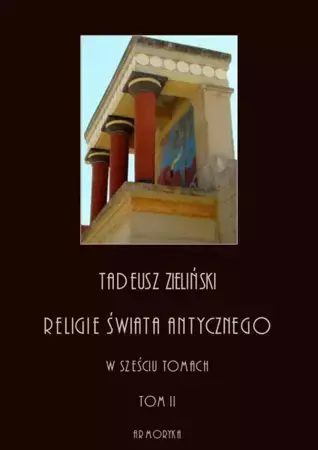 TADEUSZ ZIELIŃSKI

RELIGIE ŚWIATA ANTYCZNEGO

W SZEŚCIU TOMACH

TOM II

ARMORYKA